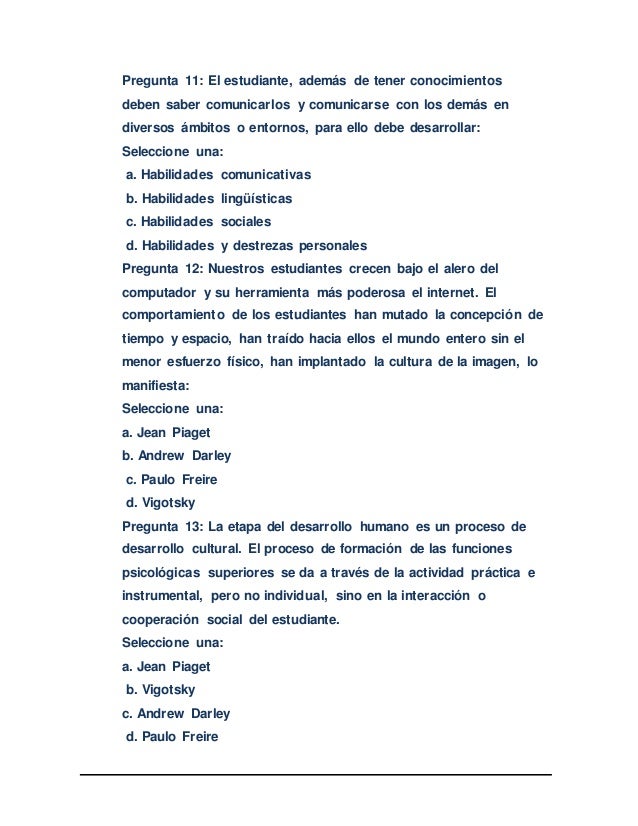 Pregunta 11: El estudiante, además de tener conocimientos deben saber comunicarlos y comunicarse con los demás en diversos ámbitos o entornos, para ello debe desarrollar:
Seleccione una:
a. Habilidades comunicativas
b. Habilidades lingüísticas
c. Habilidades sociales
d. Habilidades y destrezas personales
Pregunta 12: Nuestros estudiantes crecen bajo el alero del computador y su herramienta más poderosa el internet. El comportamiento de los estudiantes han mutado la concepción de tiempo y espacio, han traído hacia ellos el mundo entero sin el menor esfuerzo físico, han implantado la cultura de la imagen, lo manifiesta:
Seleccione una:
a. Jean Piaget
b. Andrew Darley
c. Paulo Freire
d. Vigotsky
Pregunta 13: La etapa del desarrollo humano es un proceso de desarrollo cultural. El proceso de formación de las funciones psicológicas superiores se da a través de la actividad práctica e instrumental, pero no individual, sino en la interacción o cooperación social del estudiante.
Seleccione una:
a. Jean Piaget
b. Vigotsky
c. Andrew Darley
d. Paulo Freire